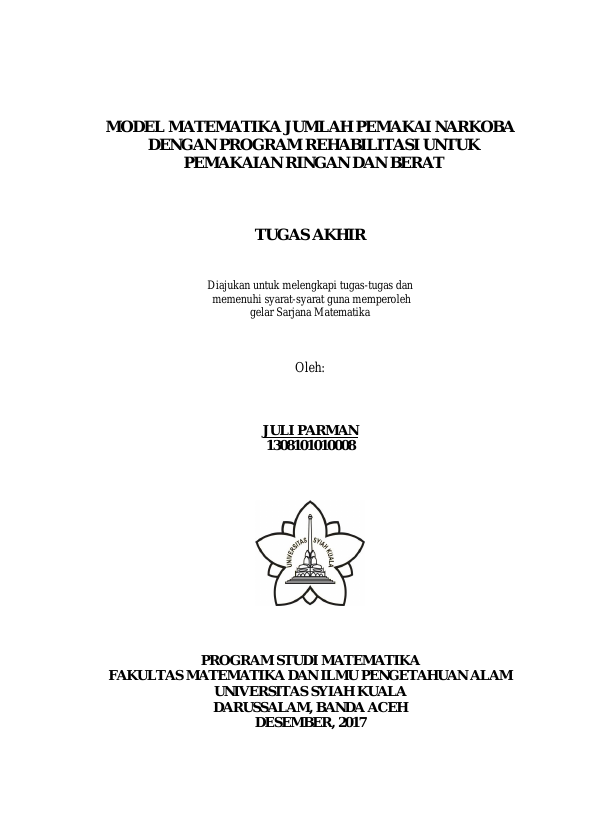 MODEL MATEMATIKA JUMLAH PEMAKAI NARKOBA DENGAN PROGRAM REHABILITASI UNTUK PEMAKAIAN RINGAN DAN BERAT

TUGAS AKHIR

Diajukan untuk melengkapi tugas-tugas dan memenuhi syarat-syarat guna memperoleh gelar Sarjana Matematika

Oleh:

JULI PARMAN
1308101010008

UNIVERSITAS SYIAH KUALA

PROGRAM STUDI MATEMATIKA
FAKULTAS MATEMATIKA DAN ILMU PENGETAHUAN ALAM
UNIVERSITAS SYIAH KUALA
DARUSSALAM, BANDA ACEH
DESEMBER, 2017